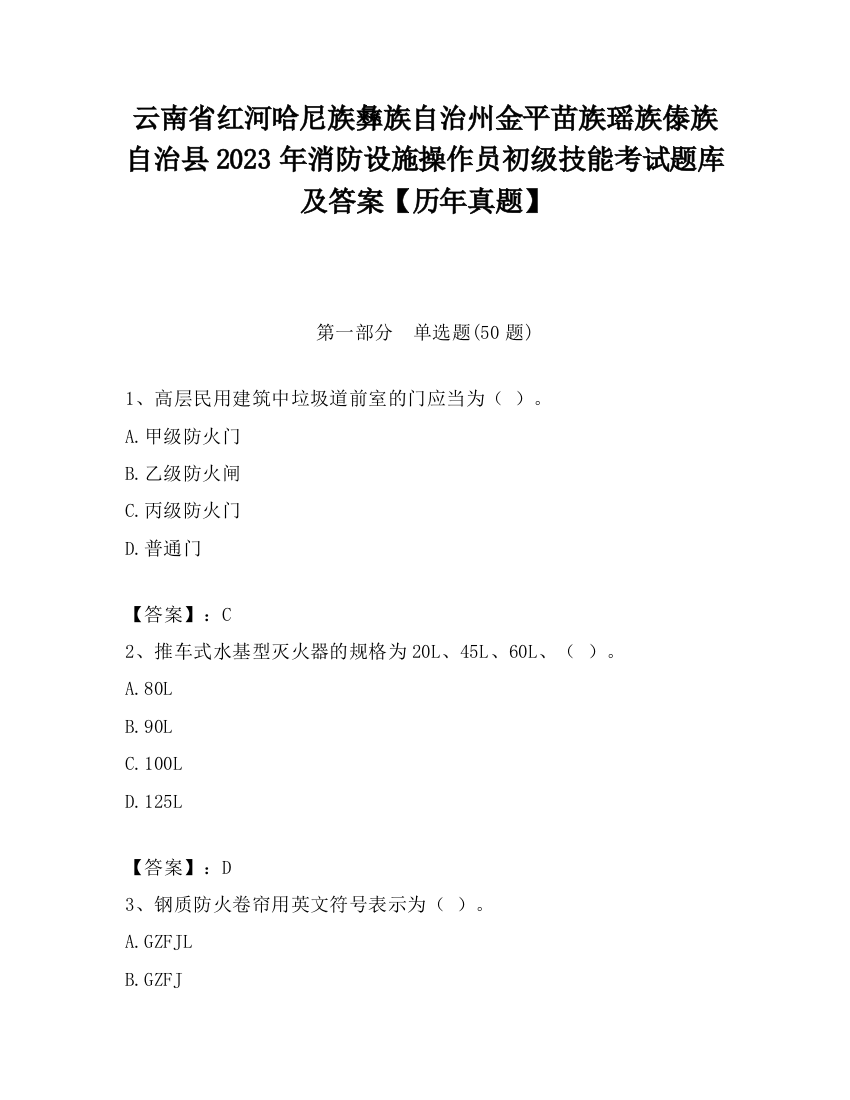 云南省红河哈尼族彝族自治州金平苗族瑶族傣族自治县2023年消防设施操作员初级技能考试题库及答案【历年真题】

第一部分　单选题(50题)

1、高层民用建筑中垃圾道前室的门应当为（ ）。

A.甲级防火门

B.乙级防火闸

C.丙级防火门

D.普通门

【答案】：C

2、推车式水基型灭火器的规格为20L、45L、60L、（ ）。

A.80L

B.90L

C.100L

D.125L

【答案】：D

3、钢质防火卷帘用英文符号表示为（ ）。

A.GZFJL

B.GZFJ